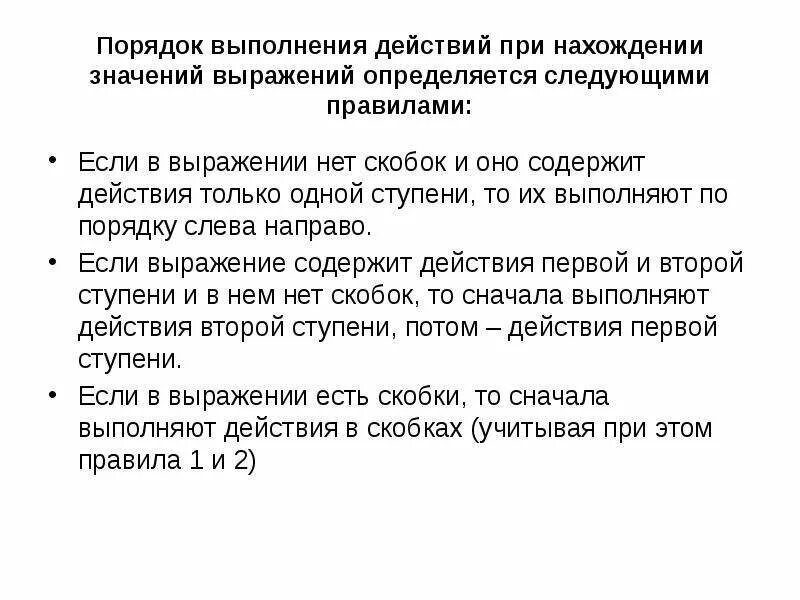 Порядок выполнения действий при нахождении значений выражений определяется следующими правилами:

• Если в выражении нет скобок и оно содержит действия только одной ступени, то их выполняют по порядку слева направо.

• Если выражение содержит действия первой и второй ступени и в нем нет скобок, то сначала выполняют действия второй ступени, потом – действия первой ступени.

• Если в выражении есть скобки, то сначала выполняют действия в скобках (учитывая при этом правила 1 и 2)